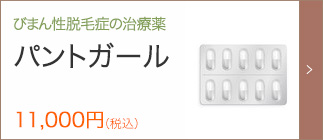 びまん性脱毛症の治療薬

パントガール

11,000円(税込)

>